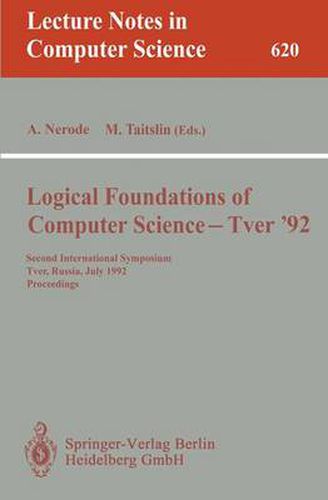 Lecture Notes in Computer Science 620

A. Nerode M. Taitslin (Eds.)

Logical Foundations of Computer Science – Tver '92

Second International Symposium
Tver, Russia, July 1992
Proceedings

Springer-Verlag Berlin Heidelberg GmbH